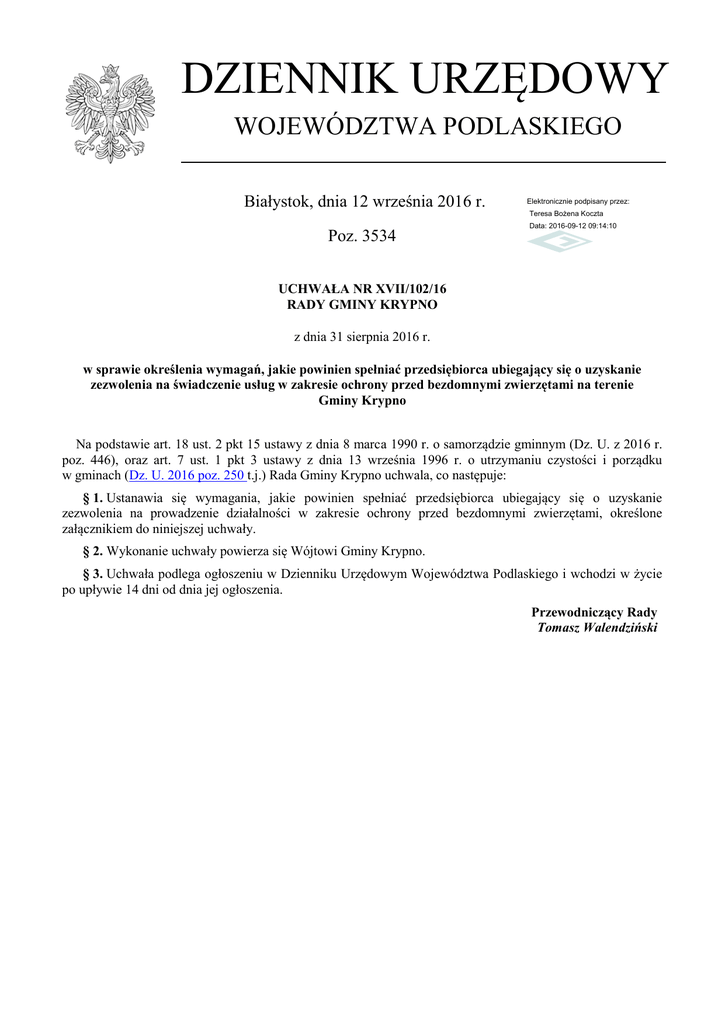 DZIENNIK URZĘDOWY
WOJEWÓDZTWA PODLASKIEGO

Białystok, dnia 12 września 2016 r.

Poz. 3534

Elektronicznie podpisany przez:
Teresa Bożena Koczta
Data: 2016-09-12 09:14:10

UCHWAŁA NR XVII/102/16
RADY GMINY KRYPNO

z dnia 31 sierpnia 2016 r.

w sprawie określenia wymagań, jakie powinien spełniać przedsiębiorca ubiegający się o uzyskanie zezwolenia na świadczenie usług w zakresie ochrony przed bezdomnymi zwierzętami na terenie Gminy Krypno

Na podstawie art. 18 ust. 2 pkt 15 ustawy z dnia 8 marca 1990 r. o samorządzie gminnym (Dz. U. z 2016 r. poz. 446), oraz art. 7 ust. 1 pkt 3 ustawy z dnia 13 września 1996 r. o utrzymaniu czystości i porządku w gminach (Dz. U. 2016 poz. 250 t.j.) Rada Gminy Krypno uchwala, co następuje:

§ 1. Ustanawia się wymagania, jakie powinien spełniać przedsiębiorca ubiegający się o uzyskanie zezwolenia na prowadzenie działalności w zakresie ochrony przed bezdomnymi zwierzętami, określone załącznikiem do niniejszej uchwały.

§ 2. Wykonanie uchwały powierza się Wójtowi Gminy Krypno.

§ 3. Uchwała podlega ogłoszeniu w Dzienniku Urzędowym Województwa Podlaskiego i wchodzi w życie po upływie 14 dni od dnia jej ogłoszenia.

Przewodniczący Rady
Tomasz Walendziński